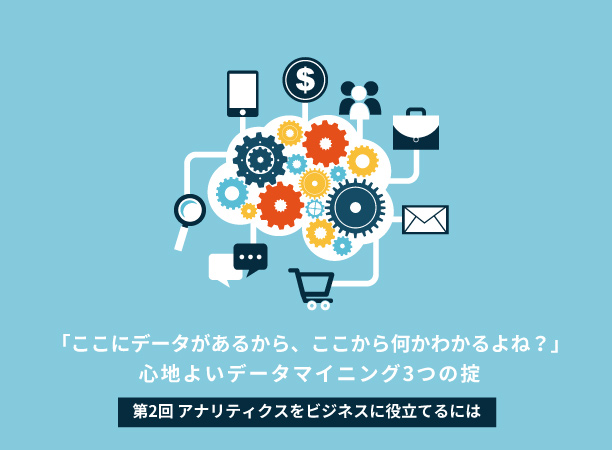 $

「ここにデータがあるから、ここから何かわかるよね？」
心地よいデータマイニング3つの掟

第2回 アナリティクスをビジネスに役立てるには